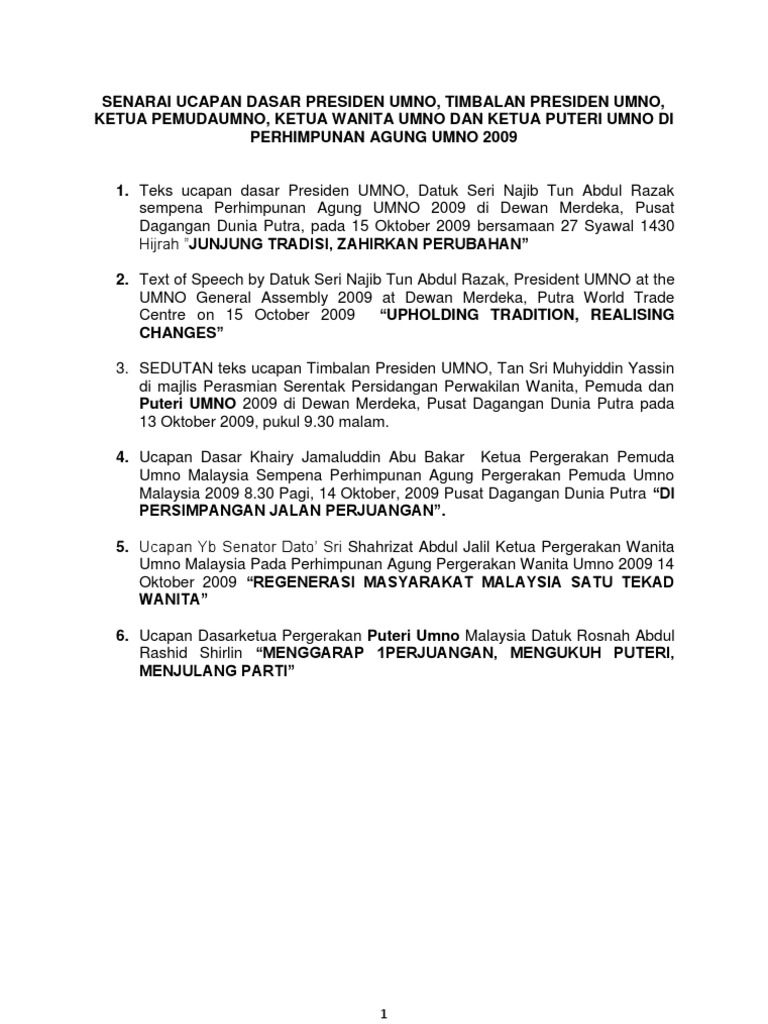 SENARAI UCAPAN DASAR PRESIDEN UMNO, TIMBALAN PRESIDEN UMNO, KETUA PEMUDAUMNO, KETUA WANITA UMNO DAN KETUA PUTERI UMNO DI PERHIMPUNAN AGUNG UMNO 2009

1. Teks ucapan dasar Presiden UMNO, Datuk Seri Najib Tun Abdul Razak sempena Perhimpunan Agung UMNO 2009 di Dewan Merdeka, Pusat Dagangan Dunia Putra, pada 15 Oktober 2009 bersamaan 27 Syawal 1430 Hijrah "JUNJUNG TRADISI, ZAHIRKAN PERUBAHAN"

2. Text of Speech by Datuk Seri Najib Tun Abdul Razak, President UMNO at the UMNO General Assembly 2009 at Dewan Merdeka, Putra World Trade Centre on 15 October 2009 "UPHOLDING TRADITION, REALISING CHANGES"

3. SEDUTAN teks ucapan Timbalan Presiden UMNO, Tan Sri Muhyiddin Yassin di majlis Perasmian Serentak Persidangan Perwakilan Wanita, Pemuda dan Puteri UMNO 2009 di Dewan Merdeka, Pusat Dagangan Dunia Putra pada 13 Oktober 2009, pukul 9.30 malam.

4. Ucapan Dasar Khairy Jamaluddin Abu Bakar Ketua Pergerakan Pemuda Umno Malaysia Sempena Perhimpunan Agung Pergerakan Pemuda Umno Malaysia 2009 8.30 Pagi, 14 Oktober, 2009 Pusat Dagangan Dunia Putra "DI PERSIMPANGAN JALAN PERJUANGAN".

5. Ucapan Yb Senator Dato' Sri Shahrizat Abdul Jalil Ketua Pergerakan Wanita Umno Malaysia Pada Perhimpunan Agung Pergerakan Wanita Umno 2009 14 Oktober 2009 "REGENERASI MASYARAKAT MALAYSIA SATU TEKAD WANITA"

6. Ucapan Dasarketua Pergerakan Puteri Umno Malaysia Datuk Rosnah Abdul Rashid Shirlin "MENGGARAP 1PERJUANGAN, MENGUKUH PUTERI, MENJULANG PARTI"

1